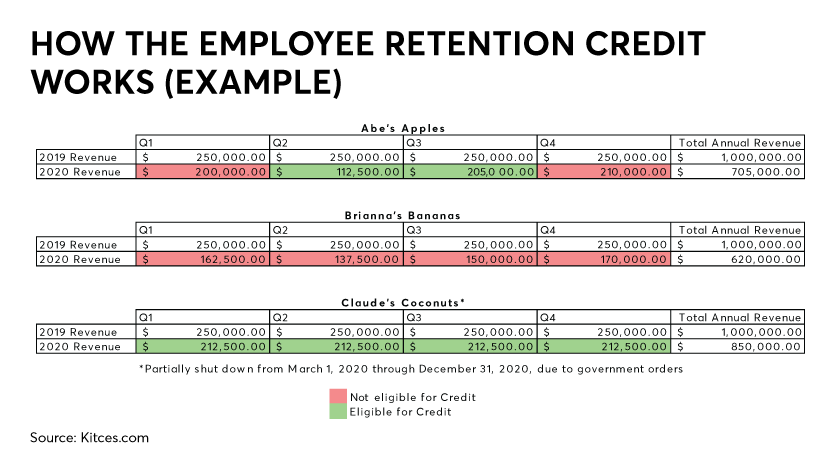 HOW THE EMPLOYEE RETENTION CREDIT WORKS (EXAMPLE)

Abe's Apples

| | Q1 | Q2 | Q3 | Q4 | Total Annual Revenue |
|---|---|---|---|---|---|
| 2019 Revenue | $ 250,000.00 | $ 250,000.00 | $ 250,000.00 | $ 250,000.00 | $ 1,000,000.00 |
| 2020 Revenue | $ 200,000.00 | $ 112,500.00 | $ 205,0 00.00 | $ 210,000.00 | $ 705,000.00 |

Brianna's Bananas

| | Q1 | Q2 | Q3 | Q4 | Total Annual Revenue |
|---|---|---|---|---|---|
| 2019 Revenue | $ 250,000.00 | $ 250,000.00 | $ 250,000.00 | $ 250,000.00 | $ 1,000,000.00 |
| 2020 Revenue | $ 162,500.00 | $ 137,500.00 | $ 150,000.00 | $ 170,000.00 | $ 620,000.00 |

Claude's Coconuts*

| | Q1 | Q2 | Q3 | Q4 | Total Annual Revenue |
|---|---|---|---|---|---|
| 2019 Revenue | $ 250,000.00 | $ 250,000.00 | $ 250,000.00 | $ 250,000.00 | $ 1,000,000.00 |
| 2020 Revenue | $ 212,500.00 | $ 212,500.00 | $ 212,500.00 | $ 212,500.00 | $ 850,000.00 |

*Partially shut down from March 1, 2020 through December 31, 2020, due to government orders

Not eligible for Credit
Eligible for Credit

Source: Kitces.com